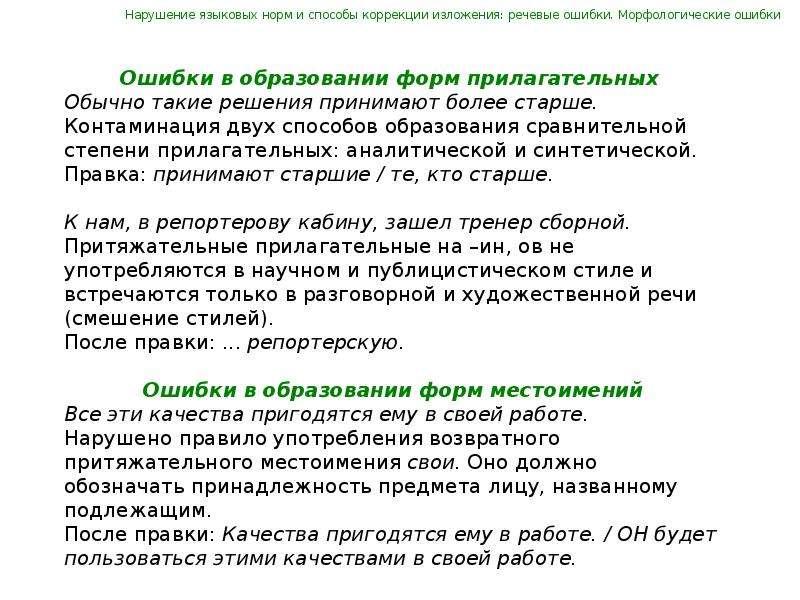 Нарушение языковых норм и способы коррекции изложения: речевые ошибки. Морфологические ошибки

Ошибки в образовании форм прилагательных
Обычно такие решения принимают более старше.
Контаминация двух способов образования сравнительной степени прилагательных: аналитической и синтетической.
Правка: принимают старшие / те, кто старше.

К нам, в репортерову кабину, зашел тренер сборной.
Притяжательные прилагательные на –ин, ов не употребляются в научном и публицистическом стиле и встречаются только в разговорной и художественной речи (смешение стилей).
После правки: ... репортерскую.

Ошибки в образовании форм местоимений
Все эти качества пригодятся ему в своей работе.
Нарушено правило употребления возвратного притяжательного местоимения свои. Оно должно обозначать принадлежность предмета лицу, названному подлежащим.
После правки: Качества пригодятся ему в работе. / ОН будет пользоваться этими качествами в своей работе.